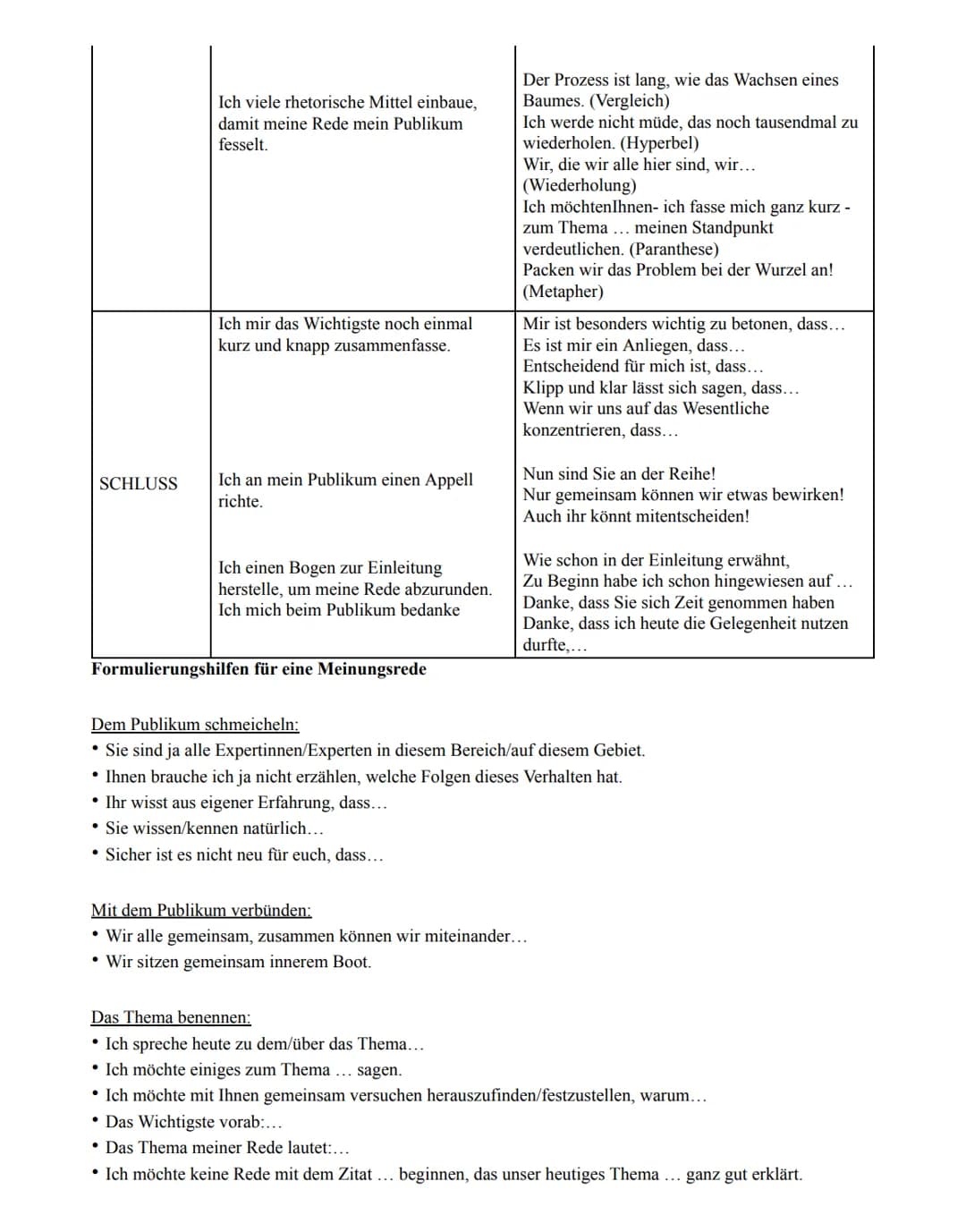 |  | Ich viele rhetorische Mittel einbaue, damit meine Rede mein Publikum fesselt. | Der Prozess ist lang, wie das Wachsen eines Baumes. (Vergleich) Ich werde nicht müde, das noch tausendmal zu wiederholen. (Hyperbel) Wir, die wir alle hier sind, wir… (Wiederholung) Ich möchtenIhnen- ich fasse mich ganz kurz - zum Thema … meinen Standpunkt verdeutlichen. (Paranthese) Packen wir das Problem bei der Wurzel an! (Metapher) |
|---|---|---|
| SCHLUSS | Ich mir das Wichtigste noch einmal kurz und knapp zusammenfasse. Ich an mein Publikum einen Appell richte. Ich einen Bogen zur Einleitung herstelle, um meine Rede abzurunden. Ich mich beim Publikum bedanke | Mir ist besonders wichtig zu betonen, dass… Es ist mir ein Anliegen, dass… Entscheidend für mich ist, dass… Klipp und klar lässt sich sagen, dass… Wenn wir uns auf das Wesentliche konzentrieren, dass… Nun sind Sie an der Reihe! Nur gemeinsam können wir etwas bewirken! Auch ihr könnt mitentscheiden! Wie schon in der Einleitung erwähnt, Zu Beginn habe ich schon hingewiesen auf … Danke, dass Sie sich Zeit genommen haben Danke, dass ich heute die Gelegenheit nutzen durfte,… |

Formulierungshilfen für eine Meinungsrede

Dem Publikum schmeicheln:
• Sie sind ja alle Expertinnen/Experten in diesem Bereich/auf diesem Gebiet.
• Ihnen brauche ich ja nicht erzählen, welche Folgen dieses Verhalten hat.
• Ihr wisst aus eigener Erfahrung, dass…
• Sie wissen/kennen natürlich…
• Sicher ist es nicht neu für euch, dass…

Mit dem Publikum verbünden:
• Wir alle gemeinsam, zusammen können wir miteinander…
• Wir sitzen gemeinsam innerem Boot.

Das Thema benennen:
• Ich spreche heute zu dem/über das Thema…
• Ich möchte einiges zum Thema … sagen.
• Ich möchte mit Ihnen gemeinsam versuchen herauszufinden/festzustellen, warum…
• Das Wichtigste vorab:…
• Das Thema meiner Rede lautet:…
• Ich möchte keine Rede mit dem Zitat … beginnen, das unser heutiges Thema … ganz gut erklärt.